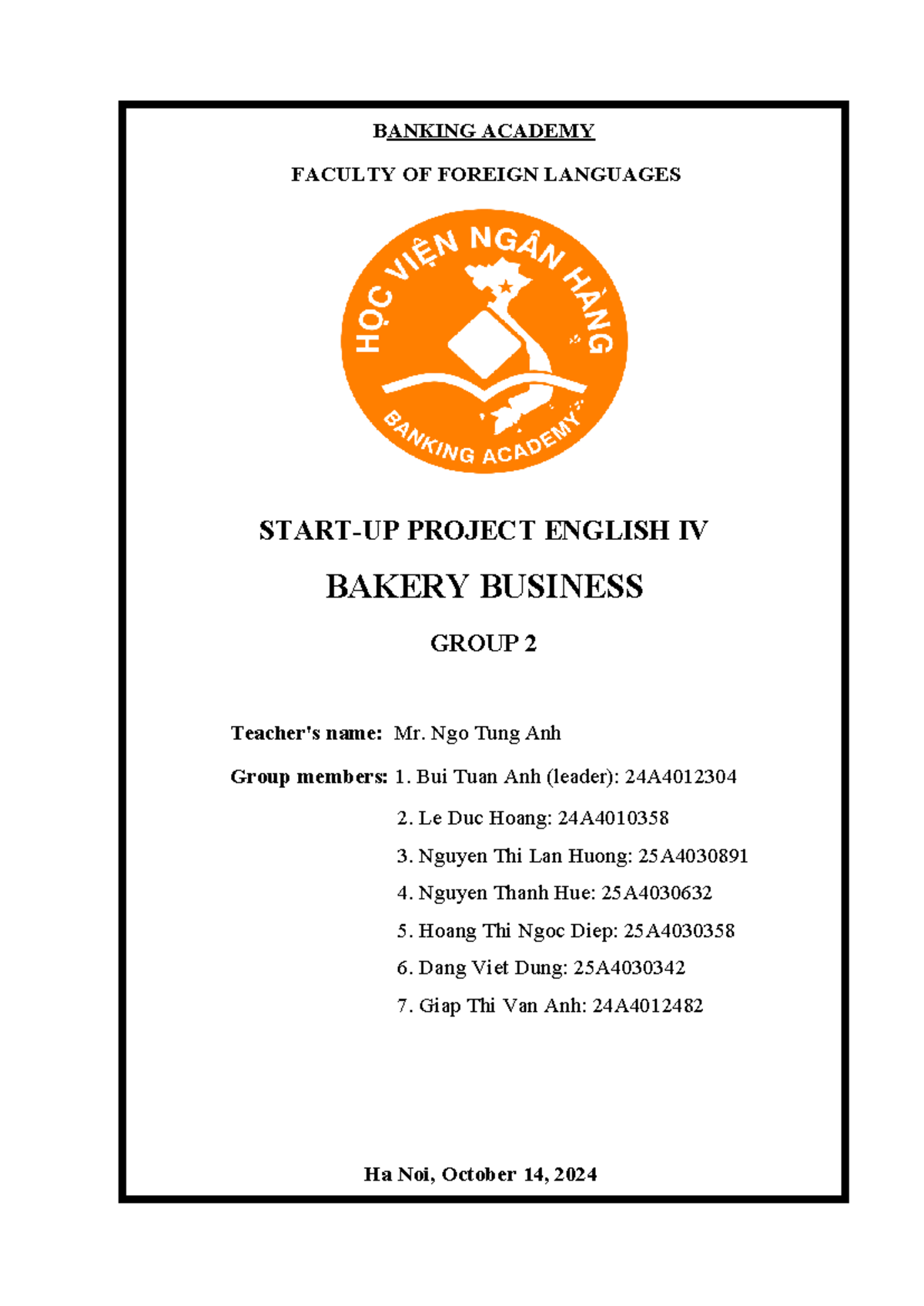 BANKING ACADEMY

FACULTY OF FOREIGN LANGUAGES

HỌC VIỆN NGÂN HÀNG
BANKING ACADEMY

START-UP PROJECT ENGLISH IV

BAKERY BUSINESS

GROUP 2

Teacher's name: Mr. Ngo Tung Anh

Group members: 1. Bui Tuan Anh (leader): 24A4012304

2. Le Duc Hoang: 24A4010358

3. Nguyen Thi Lan Huong: 25A4030891

4. Nguyen Thanh Hue: 25A4030632

5. Hoang Thi Ngoc Diep: 25A4030358

6. Dang Viet Dung: 25A4030342

7. Giap Thi Van Anh: 24A4012482

Ha Noi, October 14, 2024